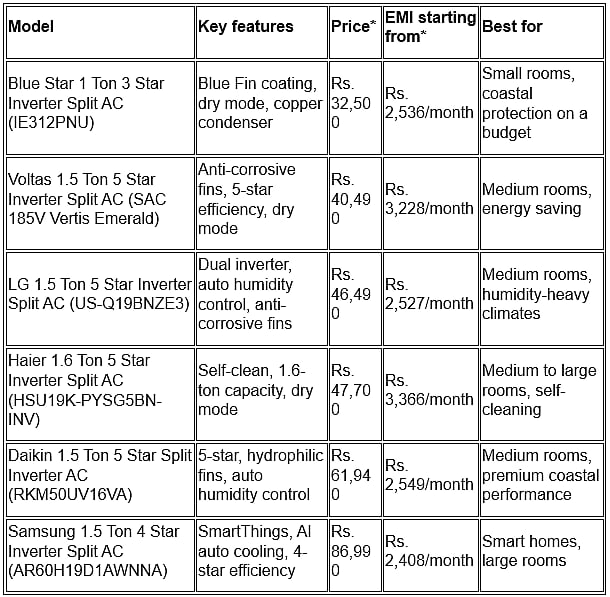 | Model | Key features | Price* | EMI starting from* | Best for |
|---|---|---|---|---|
| Blue Star 1 Ton 3 Star Inverter Split AC (IE312PNU) | Blue Fin coating, dry mode, copper condenser | Rs. 32,500 | Rs. 2,536/month | Small rooms, coastal protection on a budget |
| Voltas 1.5 Ton 5 Star Inverter Split AC (SAC 185V Vertis Emerald) | Anti-corrosive fins, 5-star efficiency, dry mode | Rs. 40,490 | Rs. 3,228/month | Medium rooms, energy saving |
| LG 1.5 Ton 5 Star Inverter Split AC (US-Q19BNZE3) | Dual inverter, auto humidity control, anti-corrosive fins | Rs. 46,490 | Rs. 2,527/month | Medium rooms, humidity-heavy climates |
| Haier 1.6 Ton 5 Star Inverter Split AC (HSU19K-PYSG5BN-INV) | Self-clean, 1.6-ton capacity, dry mode | Rs. 47,700 | Rs. 3,366/month | Medium to large rooms, self-cleaning |
| Daikin 1.5 Ton 5 Star Split Inverter AC (RKM50UV16VA) | 5-star, hydrophilic fins, auto humidity control | Rs. 61,940 | Rs. 2,549/month | Medium rooms, premium coastal performance |
| Samsung 1.5 Ton 4 Star Inverter Split AC (AR60H19D1AWNNA) | SmartThings, AI auto cooling, 4-star efficiency | Rs. 86,990 | Rs. 2,408/month | Smart homes, large rooms |